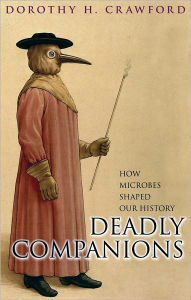 DOROTHY H. CRAWFORD

HOW MICROBES SHAPED OUR HISTORY

DEADLY COMPANIONS